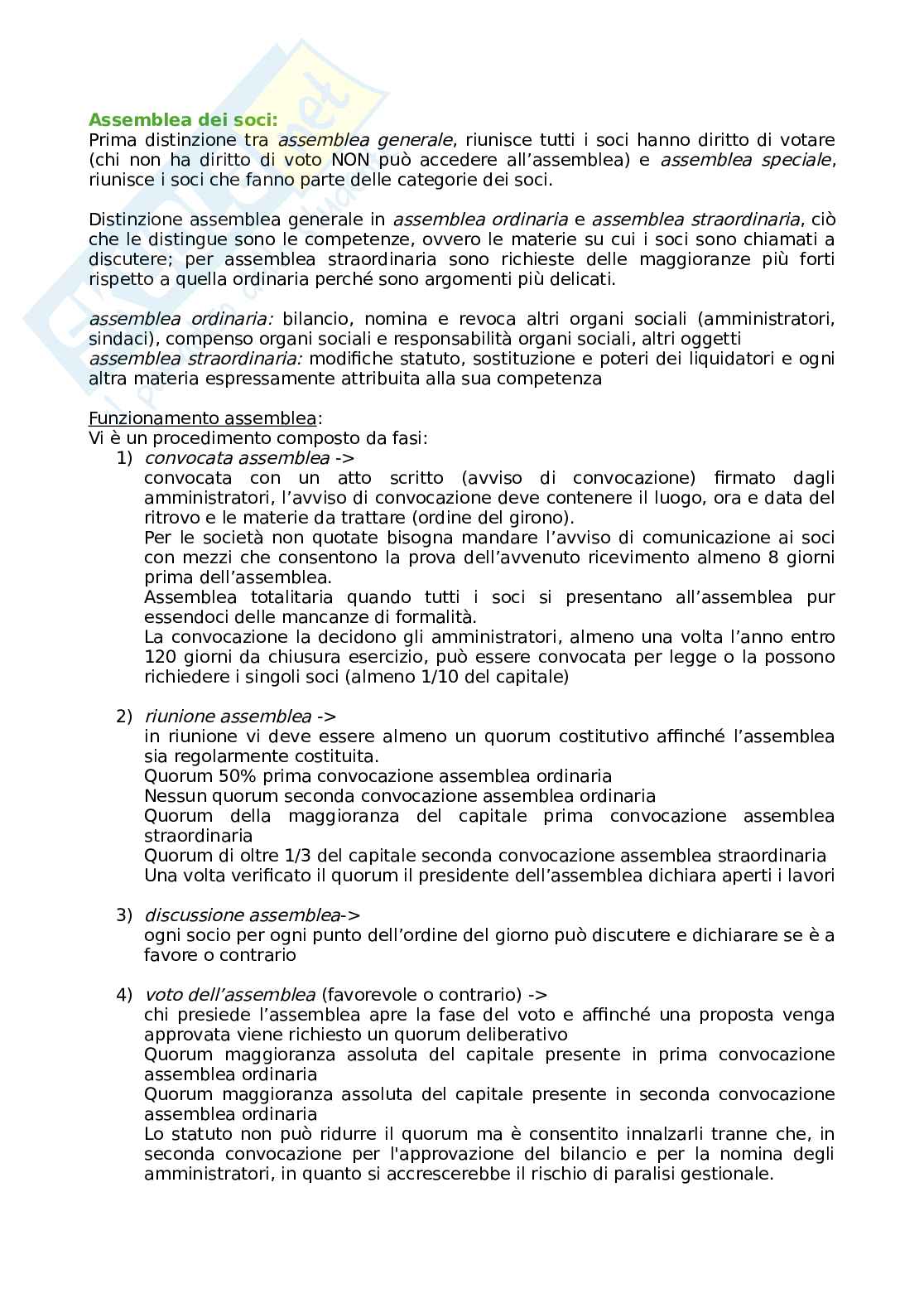 Assemblea dei soci:
Prima distinzione tra assemblea generale, riunisce tutti i soci hanno diritto di votare (chi non ha diritto di voto NON può accedere all'assemblea) e assemblea speciale, riunisce i soci che fanno parte delle categorie dei soci.

Distinzione assemblea generale in assemblea ordinaria e assemblea straordinaria, ciò che le distingue sono le competenze, ovvero le materie su cui i soci sono chiamati a discutere; per assemblea straordinaria sono richieste delle maggioranze più forti rispetto a quella ordinaria perché sono argomenti più delicati.

assemblea ordinaria: bilancio, nomina e revoca altri organi sociali (amministratori, sindaci), compenso organi sociali e responsabilità organi sociali, altri oggetti
assemblea straordinaria: modifiche statuto, sostituzione e poteri dei liquidatori e ogni altra materia espressamente attribuita alla sua competenza

Funzionamento assemblea:
Vi è un procedimento composto da fasi:
1) convocata assemblea ->
convocata con un atto scritto (avviso di convocazione) firmato dagli amministratori, l'avviso di convocazione deve contenere il luogo, ora e data del ritrovo e le materie da trattare (ordine del girono).
Per le società non quotate bisogna mandare l'avviso di comunicazione ai soci con mezzi che consentono la prova dell'avvenuto ricevimento almeno 8 giorni prima dell'assemblea.
Assemblea totalitaria quando tutti i soci si presentano all'assemblea pur essendoci delle mancanze di formalità.
La convocazione la decidono gli amministratori, almeno una volta l'anno entro 120 giorni da chiusura esercizio, può essere convocata per legge o la possono richiedere i singoli soci (almeno 1/10 del capitale)

2) riunione assemblea ->
in riunione vi deve essere almeno un quorum costitutivo affinché l'assemblea sia regolarmente costituita.
Quorum 50% prima convocazione assemblea ordinaria
Nessun quorum seconda convocazione assemblea ordinaria
Quorum della maggioranza del capitale prima convocazione assemblea straordinaria
Quorum di oltre 1/3 del capitale seconda convocazione assemblea straordinaria
Una volta verificato il quorum il presidente dell'assemblea dichiara aperti i lavori

3) discussione assemblea->
ogni socio per ogni punto dell'ordine del giorno può discutere e dichiarare se è a favore o contrario

4) voto dell'assemblea (favorevole o contrario) ->
chi presiede l'assemblea apre la fase del voto e affinché una proposta venga approvata viene richiesto un quorum deliberativo
Quorum maggioranza assoluta del capitale presente in prima convocazione assemblea ordinaria
Quorum maggioranza assoluta del capitale presente in seconda convocazione assemblea ordinaria
Lo statuto non può ridurre il quorum ma è consentito innalzarli tranne che, in seconda convocazione per l'approvazione del bilancio e per la nomina degli amministratori, in quanto si accrescerebbe il rischio di paralisi gestionale.